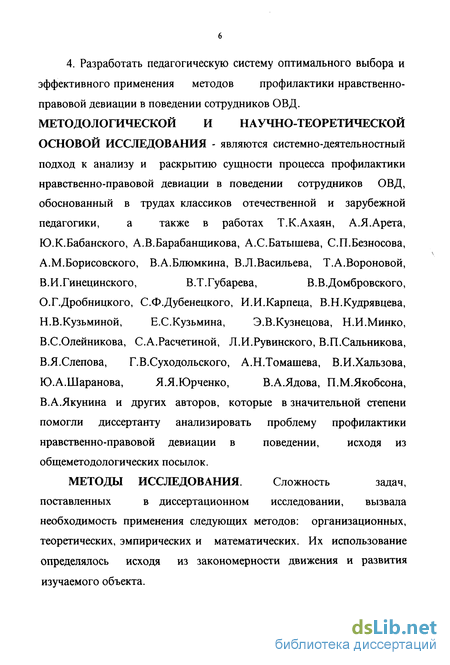 6

4. Разработать педагогическую систему оптимального выбора и эффективного применения методов профилактики нравственно-правовой девиации в поведении сотрудников ОВД.

МЕТОДОЛОГИЧЕСКОЙ И НАУЧНО-ТЕОРЕТИЧЕСКОЙ ОСНОВОЙ ИССЛЕДОВАНИЯ - являются системно-деятельностный подход к анализу и раскрытию сущности процесса профилактики нравственно-правовой девиации в поведении сотрудников ОВД, обоснованный в трудах классиков отечественной и зарубежной педагогики, а также в работах Т.К.Ахаян, А.Я.Арета, Ю.К.Бабанского, А.В.Барабанщикова, А.С.Батышева, С.П.Безносова, А.М.Борисовского, В.А.Блюмкина, В.Л.Васильева, Т.А.Вороновой, В.И.Гинецинского, В.Т.Губарева, В.В.Домбровского, О.Г.Дробницкого, С.Ф.Дубенецкого, И.И.Карпеца, В.Н.Кудрявцева, Н.В.Кузьминой, Е.С.Кузьмина, Э.В.Кузнецова, Н.И.Минко, В.С.Олейникова, С.А.Расчетиной, Л.И.Рувинского, В.П.Сальникова, В.Я.Слепова, Г.В.Суходольского, А.Н.Томашева, В.И.Хальзова, Ю.А.Шаранова, Я.Я.Юрченко, В.А.Ядова, П.М.Якобсона, В.А.Якунина и других авторов, которые в значительной степени помогли диссертанту анализировать проблему профилактики нравственно-правовой девиации в поведении, исходя из общеметодологических посылок.

МЕТОДЫ ИССЛЕДОВАНИЯ. Сложность задач, поставленных в диссертационном исследовании, вызвала необходимость применения следующих методов: организационных, теоретических, эмпирических и математических. Их использование определялось исходя из закономерности движения и развития изучаемого объекта.

dsLib.net
библиотека диссертаций